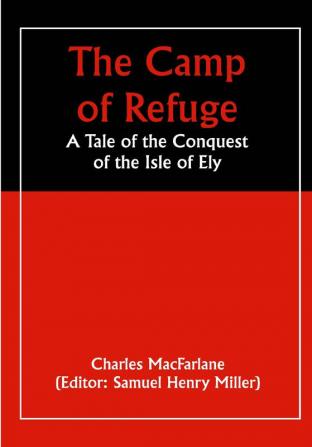 The Camp of Refuge

A Tale of the Conquest of the Isle of Ely

Charles MacFarlane
(Editor: Samuel Henry Miller)